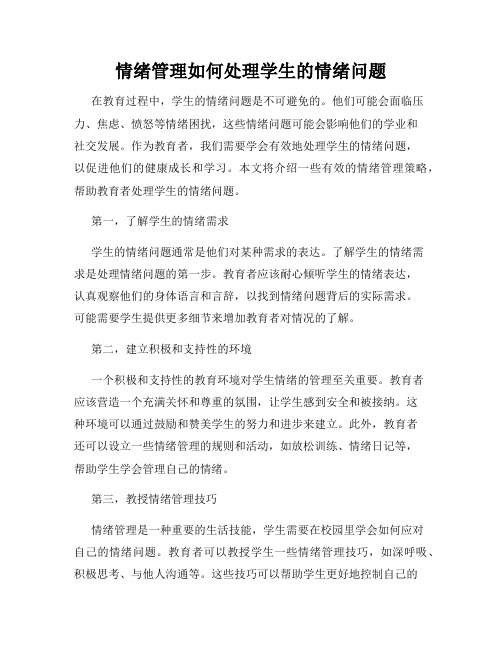 情绪管理如何处理学生的情绪问题

在教育过程中，学生的情绪问题是不可避免的。他们可能会面临压力、焦虑、愤怒等情绪困扰，这些情绪问题可能会影响他们的学业和社交发展。作为教育者，我们需要学会有效地处理学生的情绪问题，以促进他们的健康成长和学习。本文将介绍一些有效的情绪管理策略，帮助教育者处理学生的情绪问题。

第一，了解学生的情绪需求

学生的情绪问题通常是他们对某种需求的表达。了解学生的情绪需求是处理情绪问题的第一步。教育者应该耐心倾听学生的情绪表达，认真观察他们的身体语言和言辞，以找到情绪问题背后的实际需求。可能需要学生提供更多细节来增加教育者对情况的了解。

第二，建立积极和支持性的环境

一个积极和支持性的教育环境对学生情绪的管理至关重要。教育者应该营造一个充满关怀和尊重的氛围，让学生感到安全和被接纳。这种环境可以通过鼓励和赞美学生的努力和进步来建立。此外，教育者还可以设立一些情绪管理的规则和活动，如放松训练、情绪日记等，帮助学生学会管理自己的情绪。

第三，教授情绪管理技巧

情绪管理是一种重要的生活技能，学生需要在校园里学会如何应对自己的情绪问题。教育者可以教授学生一些情绪管理技巧，如深呼吸、积极思考、与他人沟通等。这些技巧可以帮助学生更好地控制自己的